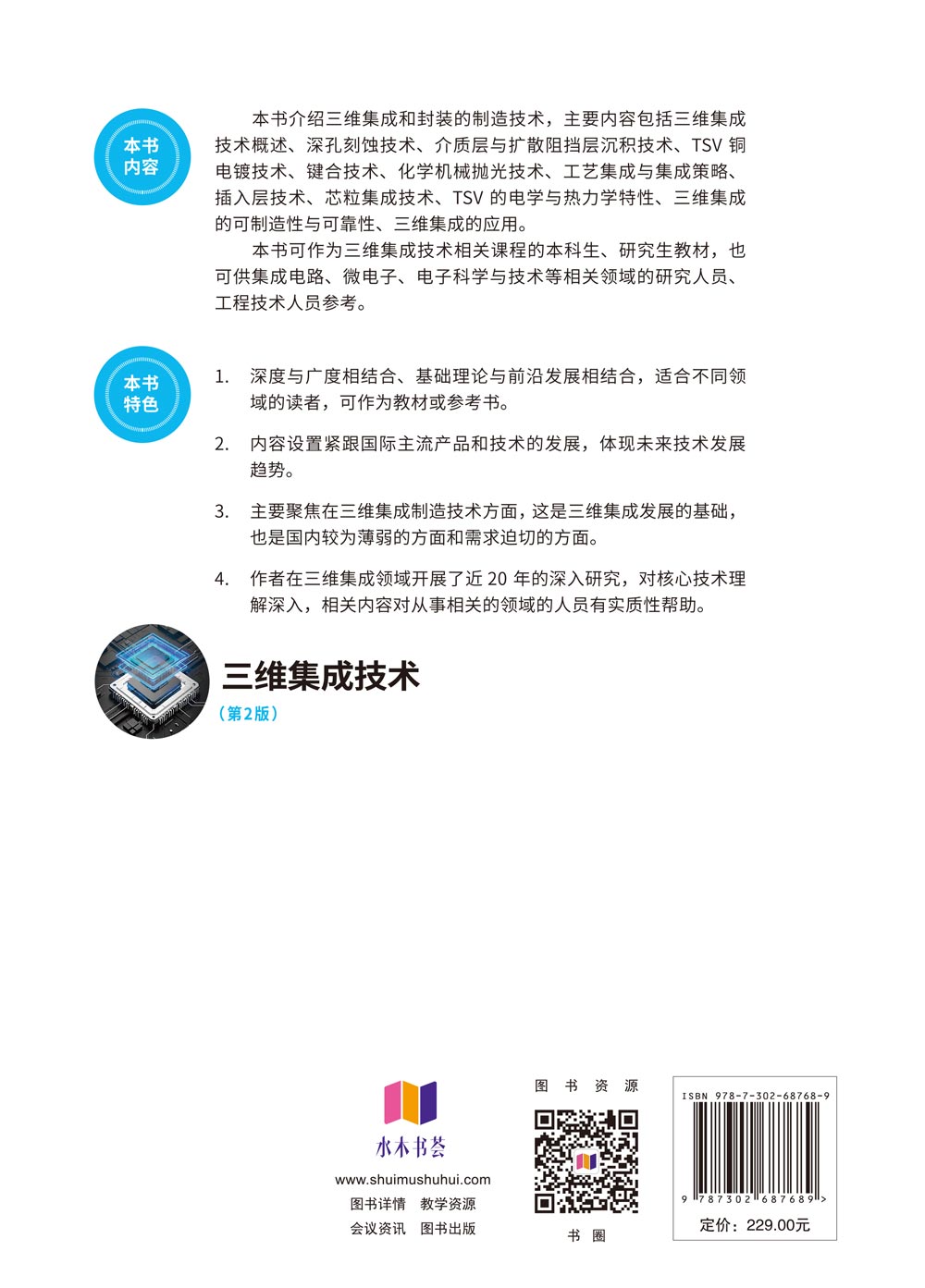 本书内容

本书介绍三维集成和封装的制造技术，主要内容包括三维集成技术概述、深孔刻蚀技术、介质层与扩散阻挡层沉积技术、TSV 铜电镀技术、键合技术、化学机械抛光技术、工艺集成与集成策略、插入层技术、芯粒集成技术、TSV 的电学与热力学特性、三维集成的可制造性与可靠性、三维集成的应用。

本书可作为三维集成技术相关课程的本科生、研究生教材，也可供集成电路、微电子、电子科学与技术等相关领域的研究人员、工程技术人员参考。

本书特色

1. 深度与广度相结合、基础理论与前沿发展相结合，适合不同领域的读者，可作为教材或参考书。

2. 内容设置紧跟国际主流产品和技术的发展，体现未来技术发展趋势。

3. 主要聚焦在三维集成制造技术方面，这是三维集成发展的基础，也是国内较为薄弱的方面和需求迫切的方面。

4. 作者在三维集成领域开展了近 20 年的深入研究，对核心技术理解深入，相关内容对从事相关的领域的人员有实质性帮助。

三维集成技术
（第2版）

水木书荟
www.shuimushuhui.com
图书详情 教学资源
会议资讯 图书出版

图 书 资 源
书 圈

ISBN 978-7-302-68768-9
9 787302 687689 >
定价：229.00元